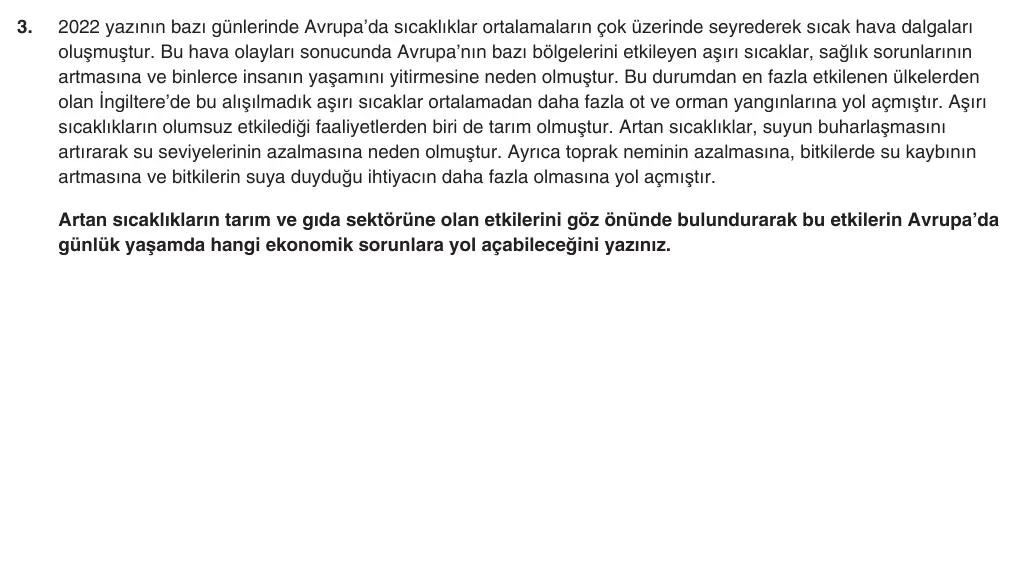 3. 2022 yazının bazı günlerinde Avrupa'da sıcaklıklar ortalamaların çok üzerinde seyrederek sıcak hava dalgaları oluşmuştur. Bu hava olayları sonucunda Avrupa'nın bazı bölgelerini etkileyen aşırı sıcaklar, sağlık sorunlarının artmasına ve binlerce insanın yaşamını yitirmesine neden olmuştur. Bu durumdan en fazla etkilenen ülkelerden olan İngiltere'de bu alışılmadık aşırı sıcaklar ortalamadan daha fazla ot ve orman yangınlarına yol açmıştır. Aşırı sıcaklıkların olumsuz etkilediği faaliyetlerden biri de tarım olmuştur. Artan sıcaklıklar, suyun buharlaşmasını artırarak su seviyelerinin azalmasına neden olmuştur. Ayrıca toprak neminin azalmasına, bitkilerde su kaybının artmasına ve bitkilerin suya duyduğu ihtiyacın daha fazla olmasına yol açmıştır.

Artan sıcaklıkların tarım ve gıda sektörüne olan etkilerini göz önünde bulundurarak bu etkilerin Avrupa'da günlük yaşamda hangi ekonomik sorunlara yol açabileceğini yazınız.